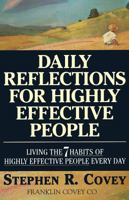 DAILY REFLECTIONS FOR HIGHLY EFFECTIVE PEOPLE

LIVING THE 7 HABITS OF HIGHLY EFFECTIVE PEOPLE EVERY DAY

STEPHEN R. COVEY

FRANKLIN COVEY CO